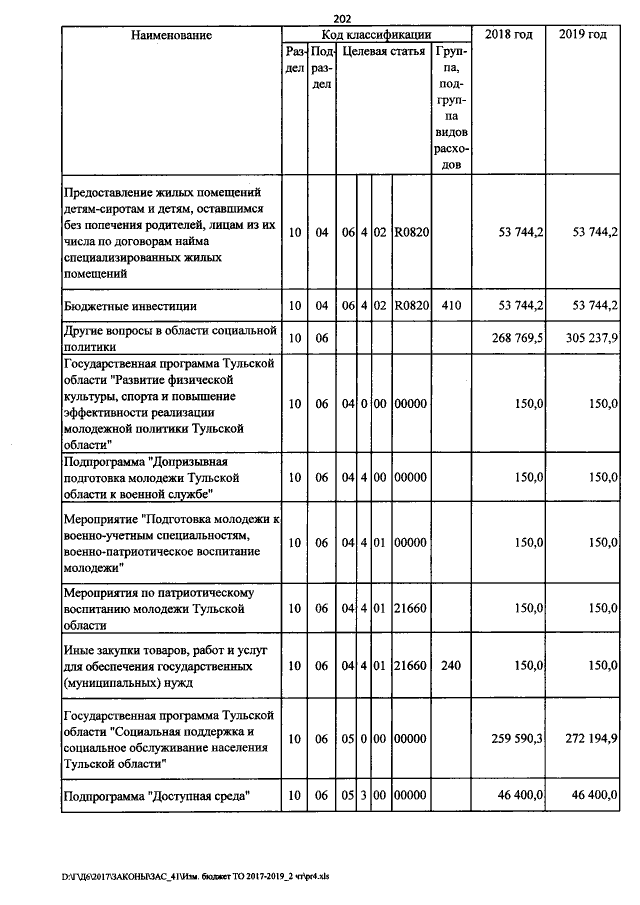 202

| Наименование | Код классификации | | | | | | | 2018 год | 2019 год |
|---|---|---|---|---|---|---|---|---|---|
| | Раздел | Подраздел | Целевая статья | | | | Группа, подгруппа видов расходов | | |
| Предоставление жилых помещений детям-сиротам и детям, оставшимся без попечения родителей, лицам из их числа по договорам найма специализированных жилых помещений | 10 | 04 | 06 | 4 | 02 | R0820 | | 53 744,2 | 53 744,2 |
| Бюджетные инвестиции | 10 | 04 | 06 | 4 | 02 | R0820 | 410 | 53 744,2 | 53 744,2 |
| Другие вопросы в области социальной политики | 10 | 06 | | | | | | 268 769,5 | 305 237,9 |
| Государственная программа Тульской области "Развитие физической культуры, спорта и повышение эффективности реализации молодежной политики Тульской области" | 10 | 06 | 04 | 0 | 00 | 00000 | | 150,0 | 150,0 |
| Подпрограмма "Допризывная подготовка молодежи Тульской области к военной службе" | 10 | 06 | 04 | 4 | 00 | 00000 | | 150,0 | 150,0 |
| Мероприятие "Подготовка молодежи к военно-учетным специальностям, военно-патриотическое воспитание молодежи" | 10 | 06 | 04 | 4 | 01 | 00000 | | 150,0 | 150,0 |
| Мероприятия по патриотическому воспитанию молодежи Тульской области | 10 | 06 | 04 | 4 | 01 | 21660 | | 150,0 | 150,0 |
| Иные закупки товаров, работ и услуг для обеспечения государственных (муниципальных) нужд | 10 | 06 | 04 | 4 | 01 | 21660 | 240 | 150,0 | 150,0 |
| Государственная программа Тульской области "Социальная поддержка и социальное обслуживание населения Тульской области" | 10 | 06 | 05 | 0 | 00 | 00000 | | 259 590,3 | 272 194,9 |
| Подпрограмма "Доступная среда" | 10 | 06 | 05 | 3 | 00 | 00000 | | 46 400,0 | 46 400,0 |

D:\Г\Д6\2017\ЗАКОНЫ\ЗАС_41\Изм. бюджет ТО 2017-2019_2 чт\pr4.xls